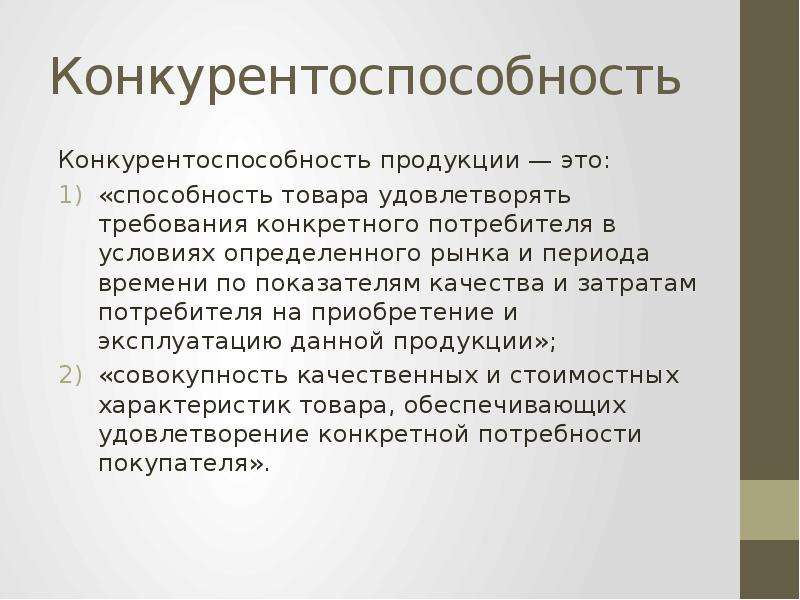 Конкурентоспособность

Конкурентоспособность продукции — это:

1) «способность товара удовлетворять требования конкретного потребителя в условиях определенного рынка и периода времени по показателям качества и затратам потребителя на приобретение и эксплуатацию данной продукции»;

2) «совокупность качественных и стоимостных характеристик товара, обеспечивающих удовлетворение конкретной потребности покупателя».